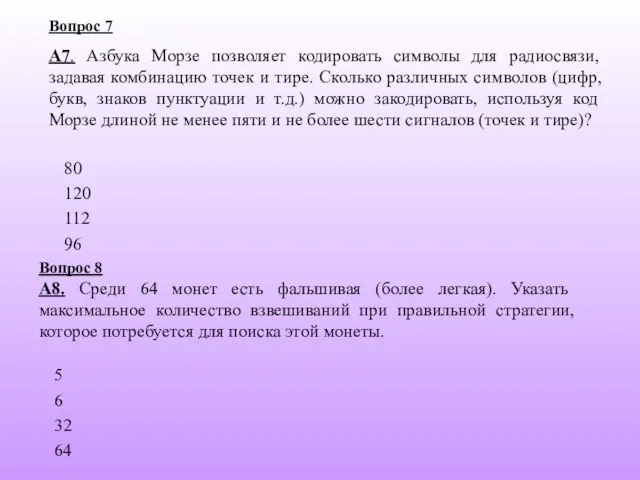 Вопрос 7

А7. Азбука Морзе позволяет кодировать символы для радиосвязи, задавая комбинацию точек и тире. Сколько различных символов (цифр, букв, знаков пунктуации и т.д.) можно закодировать, используя код Морзе длиной не менее пяти и не более шести сигналов (точек и тире)?

80
120
112
96

Вопрос 8
А8. Среди 64 монет есть фальшивая (более легкая). Указать максимальное количество взвешиваний при правильной стратегии, которое потребуется для поиска этой монеты.

5
6
32
64